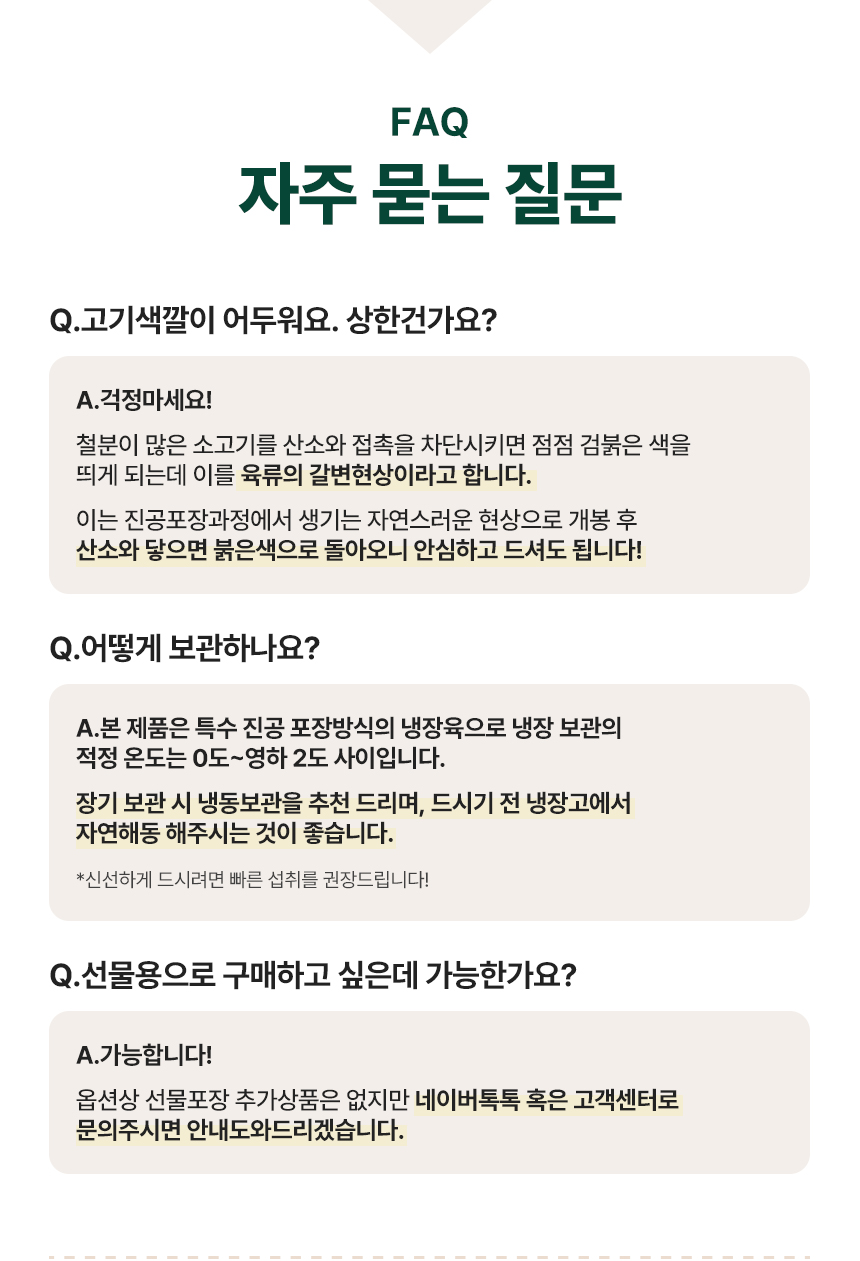 FAQ
자주 묻는 질문

Q.고기색깔이 어두워요. 상한건가요?

A.걱정마세요!

철분이 많은 소고기를 산소와 접촉을 차단시키면 점점 검붉은 색을 띄게 되는데 이를 육류의 갈변현상이라고 합니다.

이는 진공포장과정에서 생기는 자연스러운 현상으로 개봉 후 산소와 닿으면 붉은색으로 돌아오니 안심하고 드셔도 됩니다!

Q.어떻게 보관하나요?

A.본 제품은 특수 진공 포장방식의 냉장육으로 냉장 보관의 적정 온도는 0도~영하 2도 사이입니다.

장기 보관 시 냉동보관을 추천 드리며, 드시기 전 냉장고에서 자연해동 해주시는 것이 좋습니다.

*신선하게 드시려면 빠른 섭취를 권장드립니다!

Q.선물용으로 구매하고 싶은데 가능한가요?

A.가능합니다!

옵션상 선물포장 추가상품은 없지만 네이버톡톡 혹은 고객센터로 문의주시면 안내도와드리겠습니다.